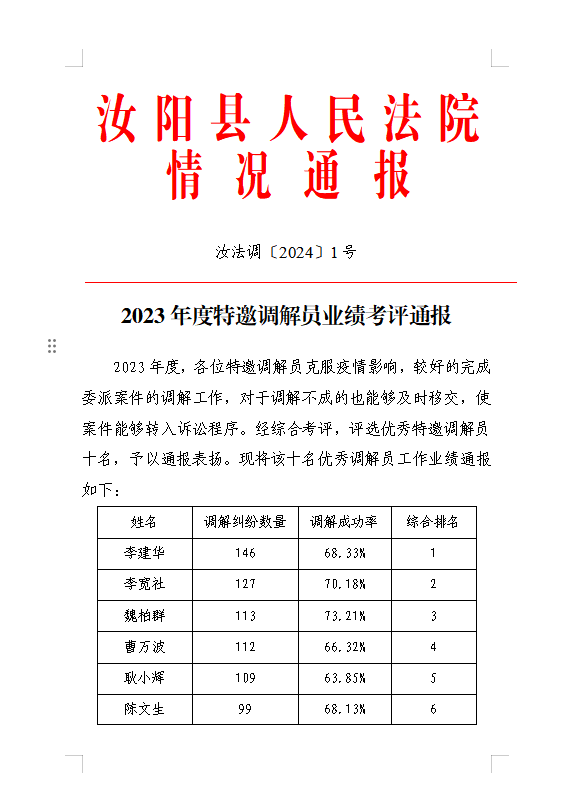 汝阳县人民法院
情况通报

汝法调〔2024〕1号

2023年度特邀调解员业绩考评通报

2023年度，各位特邀调解员克服疫情影响，较好的完成委派案件的调解工作，对于调解不成的也能够及时移交，使案件能够转入诉讼程序。经综合考评，评选优秀特邀调解员十名，予以通报表扬。现将该十名优秀调解员工作业绩通报如下：

| 姓名 | 调解纠纷数量 | 调解成功率 | 综合排名 |
|---|---|---|---|
| 李建华 | 146 | 68.33% | 1 |
| 李宽社 | 127 | 70.18% | 2 |
| 魏柏群 | 113 | 73.21% | 3 |
| 曹万波 | 112 | 66.32% | 4 |
| 耿小辉 | 109 | 63.85% | 5 |
| 陈文生 | 99 | 68.13% | 6 |